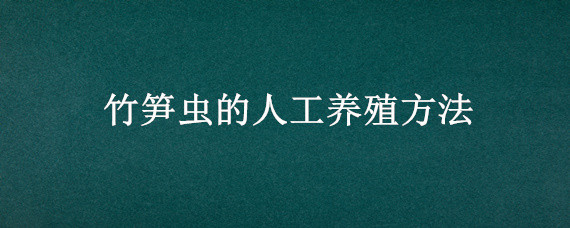 竹笋虫的人工养殖方法